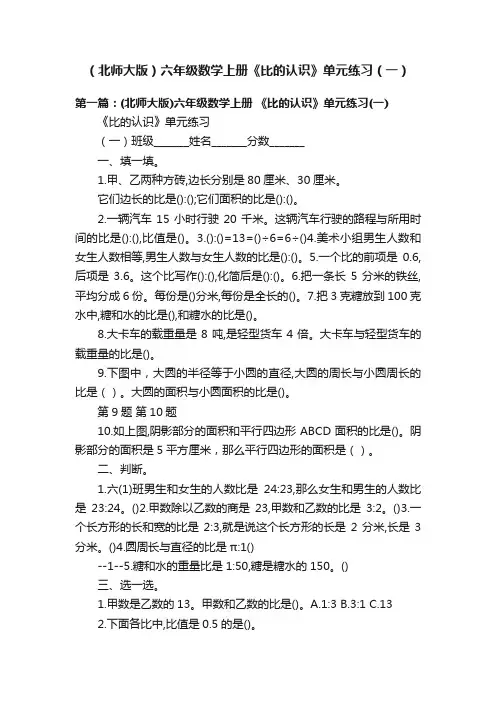 （北师大版）六年级数学上册《比的认识》单元练习（一）

第一篇：(北师大版)六年级数学上册 《比的认识》单元练习(一)

《比的认识》单元练习

（一）班级______姓名______分数______

一、填一填。

1.甲、乙两种方砖,边长分别是 80 厘米、30 厘米。

它们边长的比是():();它们面积的比是():()。

2.一辆汽车 15 小时行驶 20 千米。这辆汽车行驶的路程与所用时间的比是():(),比值是()。3.():()=13=()÷6=6÷()4.美术小组男生人数和女生人数相等,男生人数与女生人数的比是():()。5.一个比的前项是 0.6,后项是 3.6。这个比写作():(),化简后是():()。6.把一条长 5 分米的铁丝,平均分成 6 份。每份是()分米,每份是全长的()。7.把 3 克糖放到 100 克水中,糖和水的比是(),和糖水的比是()。

8.大卡车的载重量是 8 吨,是轻型货车 4 倍。大卡车与轻型货车的载重量的比是()。

9.下图中，大圆的半径等于小圆的直径,大圆的周长与小圆周长的比是（ ）。大圆的面积与小圆面积的比是()。

第 9 题 第 10 题

10.如上图,阴影部分的面积和平行四边形 ABCD 面积的比是()。阴影部分的面积是 5 平方厘米，那么平行四边形的面积是（ ）。

二、判断。

1.六(1)班男生和女生的人数比是 24:23,那么女生和男生的人数比是 23:24。()2.甲数除以乙数的商是 23,甲数和乙数的比是 3:2。()3.一个长方形的长和宽的比是 2:3,就是说这个长方形的长是 2 分米,长是 3 分米。()4.圆周长与直径的比是 π:1()

--1--5.糖和水的重量比是 1:50,糖是糖水的 150。()

三、选一选。

1.甲数是乙数的 13。甲数和乙数的比是()。A.1:3 B.3:1 C.13

2.下面各比中,比值是 0.5 的是()。